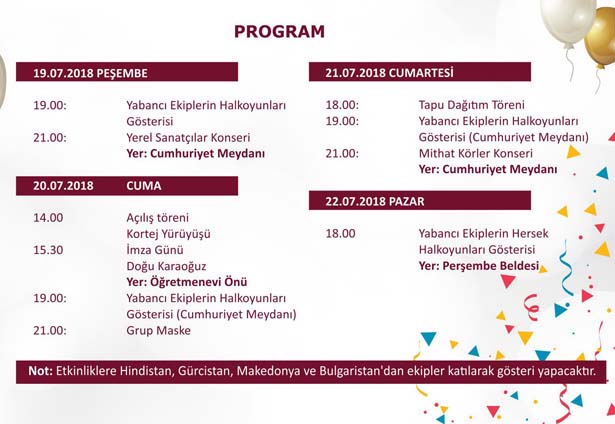 PROGRAM

19.07.2018 PEŞEMBE

19.00: Yabancı Ekiplerin Halkoyunları Gösterisi
21.00: Yerel Sanatçılar Konseri
Yer: Cumhuriyet Meydanı

20.07.2018 CUMA

14.00 Açılış töreni
Kortej Yürüyüşü
15.30 İmza Günü
Doğu Karaoğuz
Yer: Öğretmenevi Önü
19.00: Yabancı Ekiplerin Halkoyunları Gösterisi (Cumhuriyet Meydanı)
21.00: Grup Maske

21.07.2018 CUMARTESİ

18.00: Tapu Dağıtım Töreni
19.00: Yabancı Ekiplerin Halkoyunları Gösterisi (Cumhuriyet Meydanı)
21.00: Mithat Körler Konseri
Yer: Cumhuriyet Meydanı

22.07.2018 PAZAR

18.00 Yabancı Ekiplerin Hersek Halkoyunları Gösterisi
Yer: Perşembe Beldesi

Not: Etkinliklere Hindistan, Gürcistan, Makedonya ve Bulgaristan'dan ekipler katılarak gösteri yapacaktır.